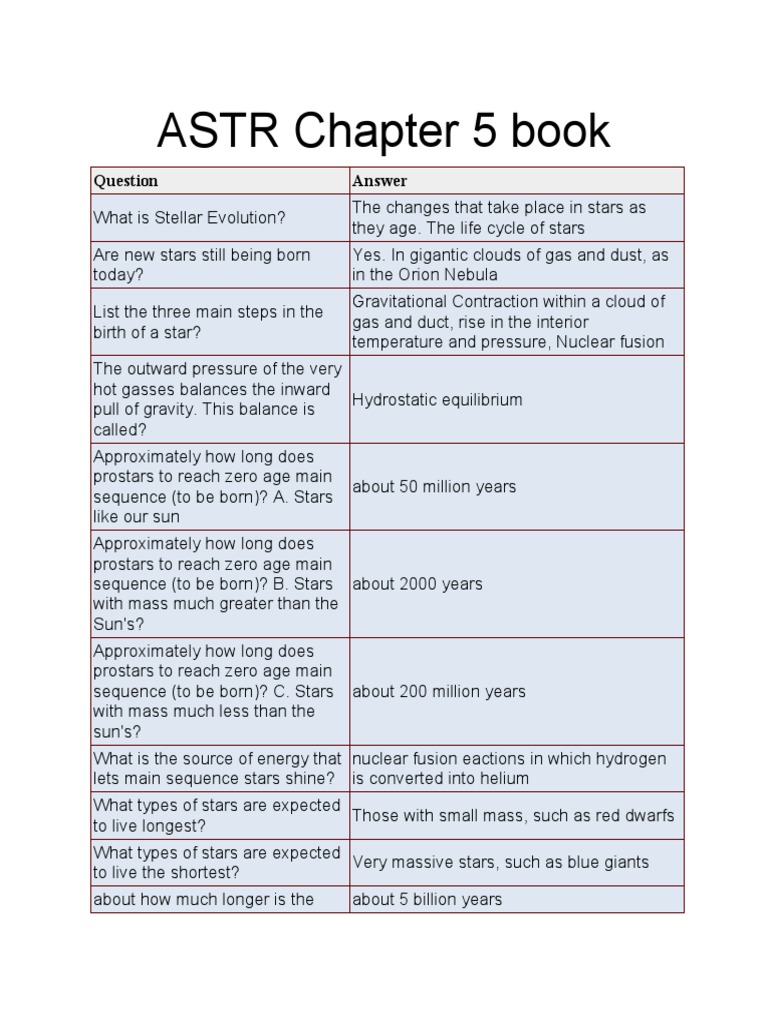 ASTR Chapter 5 book

| Question | Answer |
|---|---|
| What is Stellar Evolution? | The changes that take place in stars as they age. The life cycle of stars |
| Are new stars still being born today? | Yes. In gigantic clouds of gas and dust, as in the Orion Nebula |
| List the three main steps in the birth of a star? | Gravitational Contraction within a cloud of gas and duct, rise in the interior temperature and pressure, Nuclear fusion |
| The outward pressure of the very hot gasses balances the inward pull of gravity. This balance is called? | Hydrostatic equilibrium |
| Approximately how long does prostars to reach zero age main sequence (to be born)? A. Stars like our sun | about 50 million years |
| Approximately how long does prostars to reach zero age main sequence (to be born)? B. Stars with mass much greater than the Sun's? | about 2000 years |
| Approximately how long does prostars to reach zero age main sequence (to be born)? C. Stars with mass much less than the sun's? | about 200 million years |
| What is the source of energy that lets main sequence stars shine? | nuclear fusion eactions in which hydrogen is converted into helium |
| What types of stars are expected to live longest? | Those with small mass, such as red dwarfs |
| What types of stars are expected to live the shortest? | Very massive stars, such as blue giants |
| about how much longer is the | about 5 billion years |